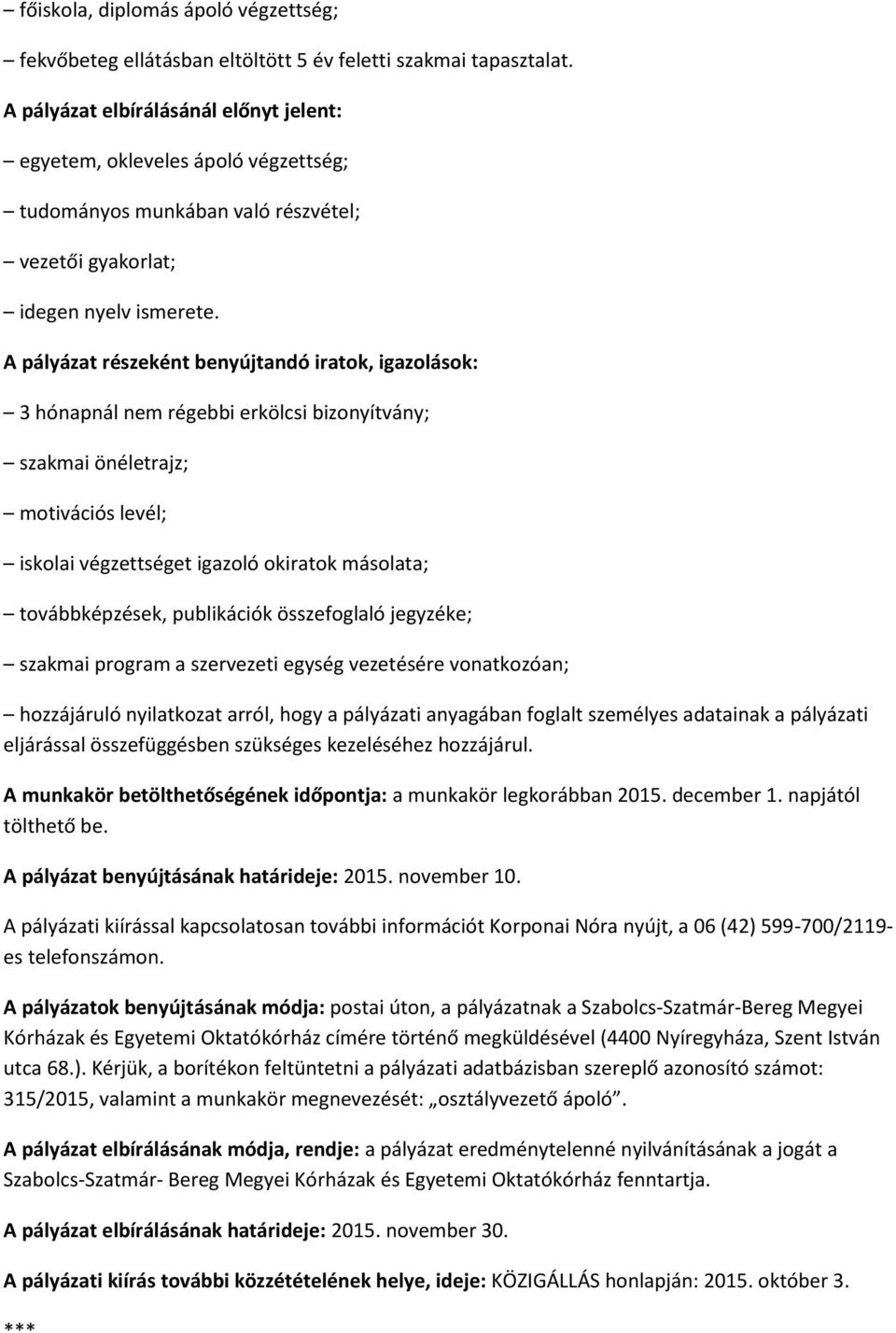 – főiskola, diplomás ápoló végzettség;

– fekvőbeteg ellátásban eltöltött 5 év feletti szakmai tapasztalat.

A pályázat elbírálásánál előnyt jelent:

– egyetem, okleveles ápoló végzettség;

– tudományos munkában való részvétel;

– vezetői gyakorlat;

– idegen nyelv ismerete.

A pályázat részeként benyújtandó iratok, igazolások:

– 3 hónapnál nem régebbi erkölcsi bizonyítvány;

– szakmai önéletrajz;

– motivációs levél;

– iskolai végzettséget igazoló okiratok másolata;

– továbbképzések, publikációk összefoglaló jegyzéke;

– szakmai program a szervezeti egység vezetésére vonatkozóan;

– hozzájáruló nyilatkozat arról, hogy a pályázati anyagában foglalt személyes adatainak a pályázati eljárással összefüggésben szükséges kezeléséhez hozzájárul.

A munkakör betölthetőségének időpontja: a munkakör legkorábban 2015. december 1. napjától tölthető be.

A pályázat benyújtásának határideje: 2015. november 10.

A pályázati kiírással kapcsolatosan további információt Korponai Nóra nyújt, a 06 (42) 599-700/2119-es telefonszámon.

A pályázatok benyújtásának módja: postai úton, a pályázatnak a Szabolcs-Szatmár-Bereg Megyei Kórházak és Egyetemi Oktatókórház címére történő megküldésével (4400 Nyíregyháza, Szent István utca 68.). Kérjük, a borítékon feltüntetni a pályázati adatbázisban szereplő azonosító számot: 315/2015, valamint a munkakör megnevezését: „osztályvezető ápoló”.

A pályázat elbírálásának módja, rendje: a pályázat eredménytelenné nyilvánításának a jogát a Szabolcs-Szatmár- Bereg Megyei Kórházak és Egyetemi Oktatókórház fenntartja.

A pályázat elbírálásának határideje: 2015. november 30.

A pályázati kiírás további közzétételének helye, ideje: KÖZIGÁLLÁS honlapján: 2015. október 3.

***